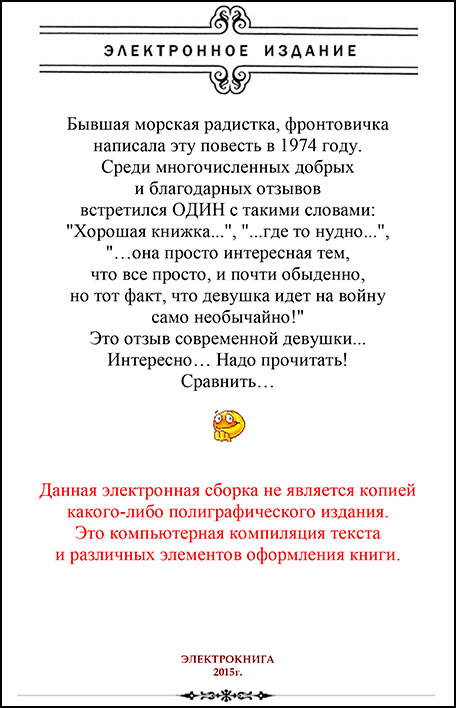 ЭЛЕКТРОННОЕ ИЗДАНИЕ

Бывшая морская радистка, фронтовичка написала эту повесть в 1974 году. Среди многочисленных добрых и благодарных отзывов встретился ОДИН с такими словами: "Хорошая книжка...", "...где то нудно...", "…она просто интересная тем, что все просто, и почти обыденно, но тот факт, что девушка идет на войну само необычайно!" Это отзыв современной девушки... Интересно… Надо прочитать! Сравнить…

Данная электронная сборка не является копией какого-либо полиграфического издания. Это компьютерная компиляция текста и различных элементов оформления книги.

ЭЛЕКТРОКНИГА
2015г.